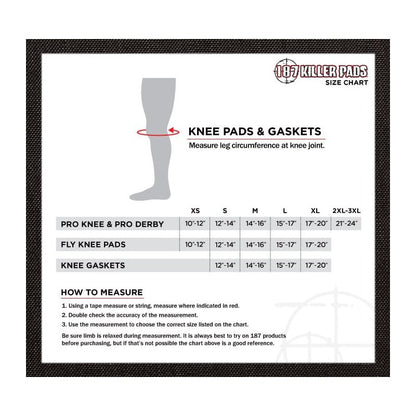 187 KILLER PADS
SIZE CHART

KNEE PADS & GASKETS
Measure leg circumference at knee joint.

| | XS | S | M | L | XL | 2XL-3XL |
|---|---|---|---|---|---|---|
| PRO KNEE & PRO DERBY | 10"-12" | 12"-14" | 14"-16" | 15"-17" | 17"-20" | 21"-24" |
| FLY KNEE PADS | 10"-12" | 12"-14" | 14"-16" | 15"-17" | 17"-20" | |
| KNEE GASKETS | | 12"-14" | 14"-16" | 15"-17" | 17"-20" | |

HOW TO MEASURE
1. Using a tape measure or string, measure where indicated in red.
2. Double check the accuracy of the measurement.
3. Use the measurement to choose the correct size listed on the chart.

Be sure limb is relaxed during measurement. It is always best to try on 187 products before purchasing, but if that's not possible the chart above is a good reference.